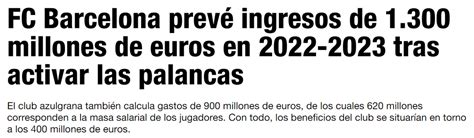 FC Barcelona prevé ingresos de 1.300 millones de euros en 2022-2023 tras activar las palancas

El club azulgrana también calcula gastos de 900 millones de euros, de los cuales 620 millones corresponden a la masa salarial de los jugadores. Con todo, los beneficios del club se situarían en torno a los 400 millones de euros.